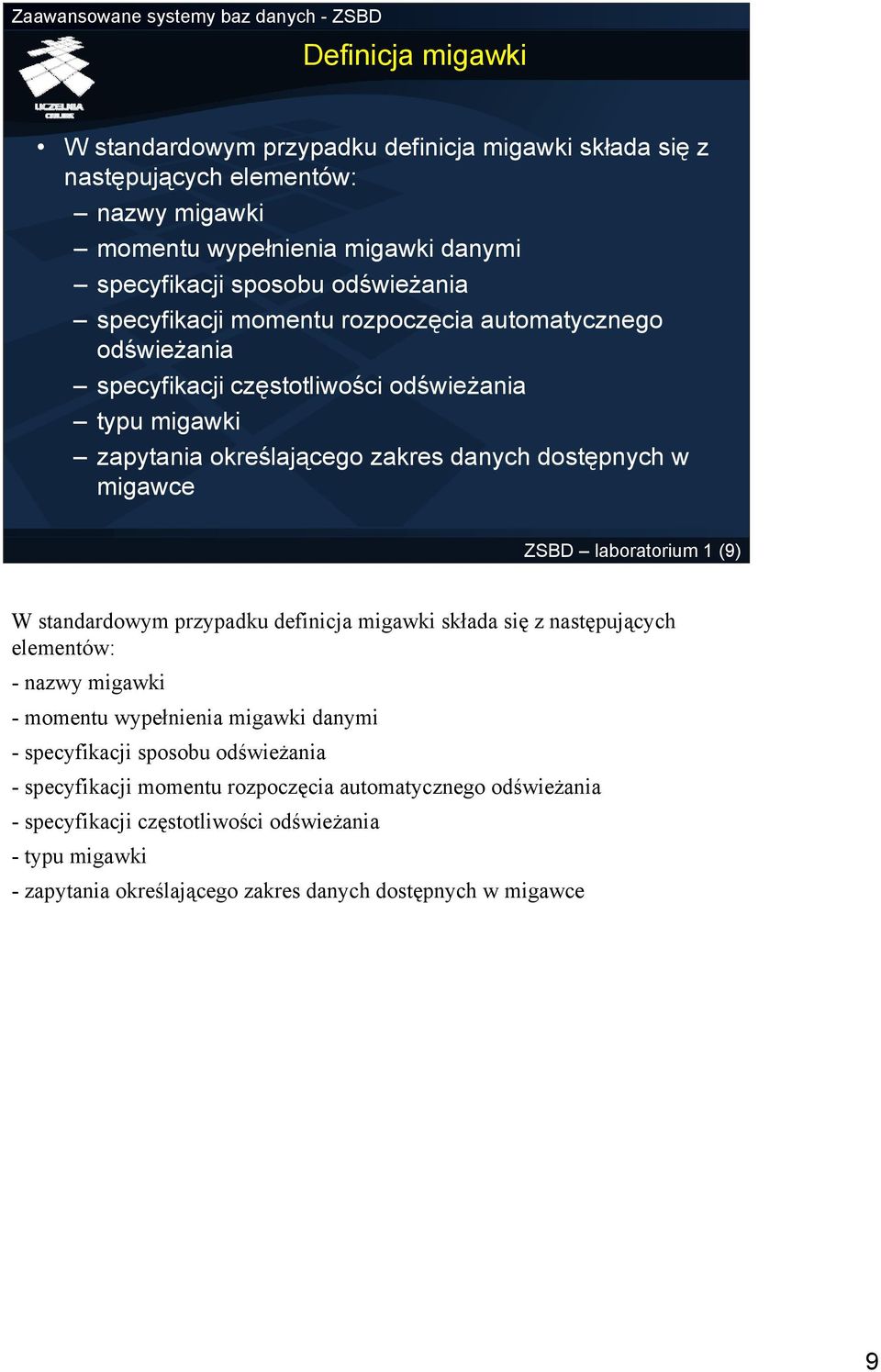 Zaawansowane systemy baz danych - ZSBD

UCZELNIA ONLINE

Definicja migawki

• W standardowym przypadku definicja migawki składa się z następujących elementów:
– nazwy migawki
– momentu wypełnienia migawki danymi
– specyfikacji sposobu odświeżania
– specyfikacji momentu rozpoczęcia automatycznego odświeżania
– specyfikacji częstotliwości odświeżania
– typu migawki
– zapytania określającego zakres danych dostępnych w migawce

ZSBD – laboratorium 1 (9)

W standardowym przypadku definicja migawki składa się z następujących elementów:

- nazwy migawki

- momentu wypełnienia migawki danymi

- specyfikacji sposobu odświeżania

- specyfikacji momentu rozpoczęcia automatycznego odświeżania

- specyfikacji częstotliwości odświeżania

- typu migawki

- zapytania określającego zakres danych dostępnych w migawce

9